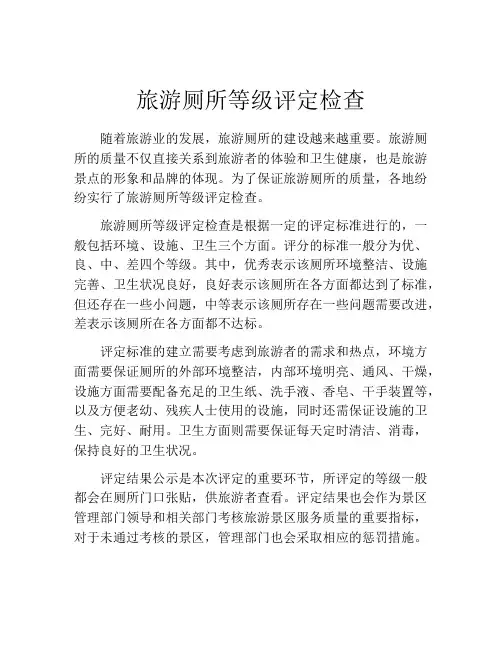 旅游厕所等级评定检查

随着旅游业的发展，旅游厕所的建设越来越重要。旅游厕所的质量不仅直接关系到旅游者的体验和卫生健康，也是旅游景点的形象和品牌的体现。为了保证旅游厕所的质量，各地纷纷实行了旅游厕所等级评定检查。

旅游厕所等级评定检查是根据一定的评定标准进行的，一般包括环境、设施、卫生三个方面。评分的标准一般分为优、良、中、差四个等级。其中，优秀表示该厕所环境整洁、设施完善、卫生状况良好，良好表示该厕所在各方面都达到了标准，但还存在一些小问题，中等表示该厕所存在一些问题需要改进，差表示该厕所在各方面都不达标。

评定标准的建立需要考虑到旅游者的需求和热点，环境方面需要保证厕所的外部环境整洁，内部环境明亮、通风、干燥，设施方面需要配备充足的卫生纸、洗手液、香皂、干手装置等，以及方便老幼、残疾人士使用的设施，同时还需保证设施的卫生、完好、耐用。卫生方面则需要保证每天定时清洁、消毒，保持良好的卫生状况。

评定结果公示是本次评定的重要环节，所评定的等级一般都会在厕所门口张贴，供旅游者查看。评定结果也会作为景区管理部门领导和相关部门考核旅游景区服务质量的重要指标，对于未通过考核的景区，管理部门也会采取相应的惩罚措施。